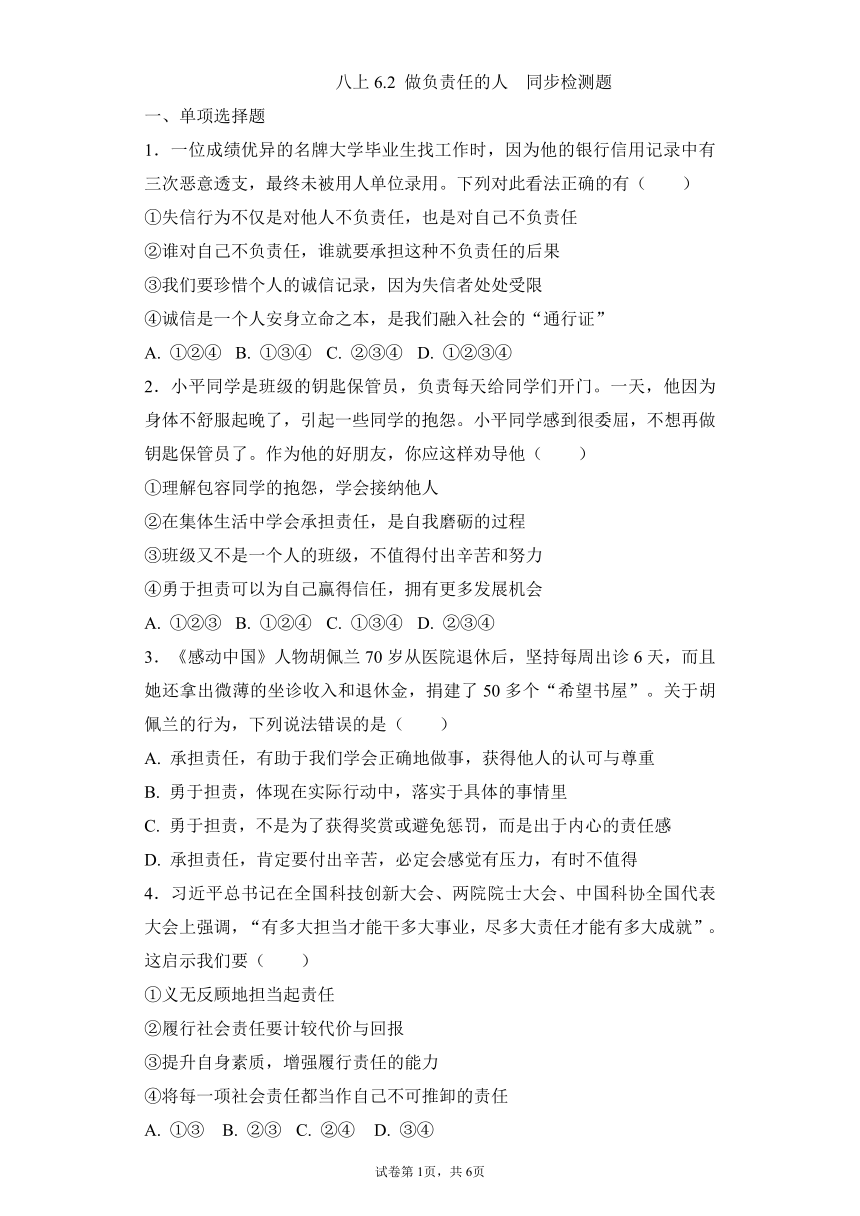 八上 6.2 做负责任的人　同步检测题

一、单项选择题

1．一位成绩优异的名牌大学毕业生找工作时，因为他的银行信用记录中有三次恶意透支，最终未被用人单位录用。下列对此看法正确的有（　　）

①失信行为不仅是对他人不负责任，也是对自己不负责任

②谁对自己不负责任，谁就要承担这种不负责任的后果

③我们要珍惜个人的诚信记录，因为失信者处处受限

④诚信是一个人安身立命之本，是我们融入社会的“通行证”

A. ①②④　B. ①③④　C. ②③④　D. ①②③④

2．小平同学是班级的钥匙保管员，负责每天给同学们开门。一天，他因为身体不舒服起晚了，引起一些同学的抱怨。小平同学感到很委屈，不想再做钥匙保管员了。作为他的好朋友，你应这样劝导他（　　）

①理解包容同学的抱怨，学会接纳他人

②在集体生活中学会承担责任，是自我磨砺的过程

③班级又不是一个人的班级，不值得付出辛苦和努力

④勇于担责可以为自己赢得信任，拥有更多发展机会

A. ①②③　B. ①②④　C. ①③④　D. ②③④

3．《感动中国》人物胡佩兰 70 岁从医院退休后，坚持每周出诊 6 天，而且她还拿出微薄的坐诊收入和退休金，捐建了 50 多个“希望书屋”。关于胡佩兰的行为，下列说法错误的是（　　）

A. 承担责任，有助于我们学会正确地做事，获得他人的认可与尊重

B. 勇于担责，体现在实际行动中，落实于具体的事情里

C. 勇于担责，不是为了获得奖赏或避免惩罚，而是出于内心的责任感

D. 承担责任，肯定要付出辛苦，必定会感觉有压力，有时不值得

4．习近平总书记在全国科技创新大会、两院院士大会、中国科协全国代表大会上强调，“有多大担当才能干多大事业，尽多大责任才能有多大成就”。这启示我们要（　　）

①义无反顾地担当起责任

②履行社会责任要计较代价与回报

③提升自身素质，增强履行责任的能力

④将每一项社会责任都当作自己不可推卸的责任

A. ①③　B. ②③　C. ②④　D. ③④

试卷第 1页，共 6页